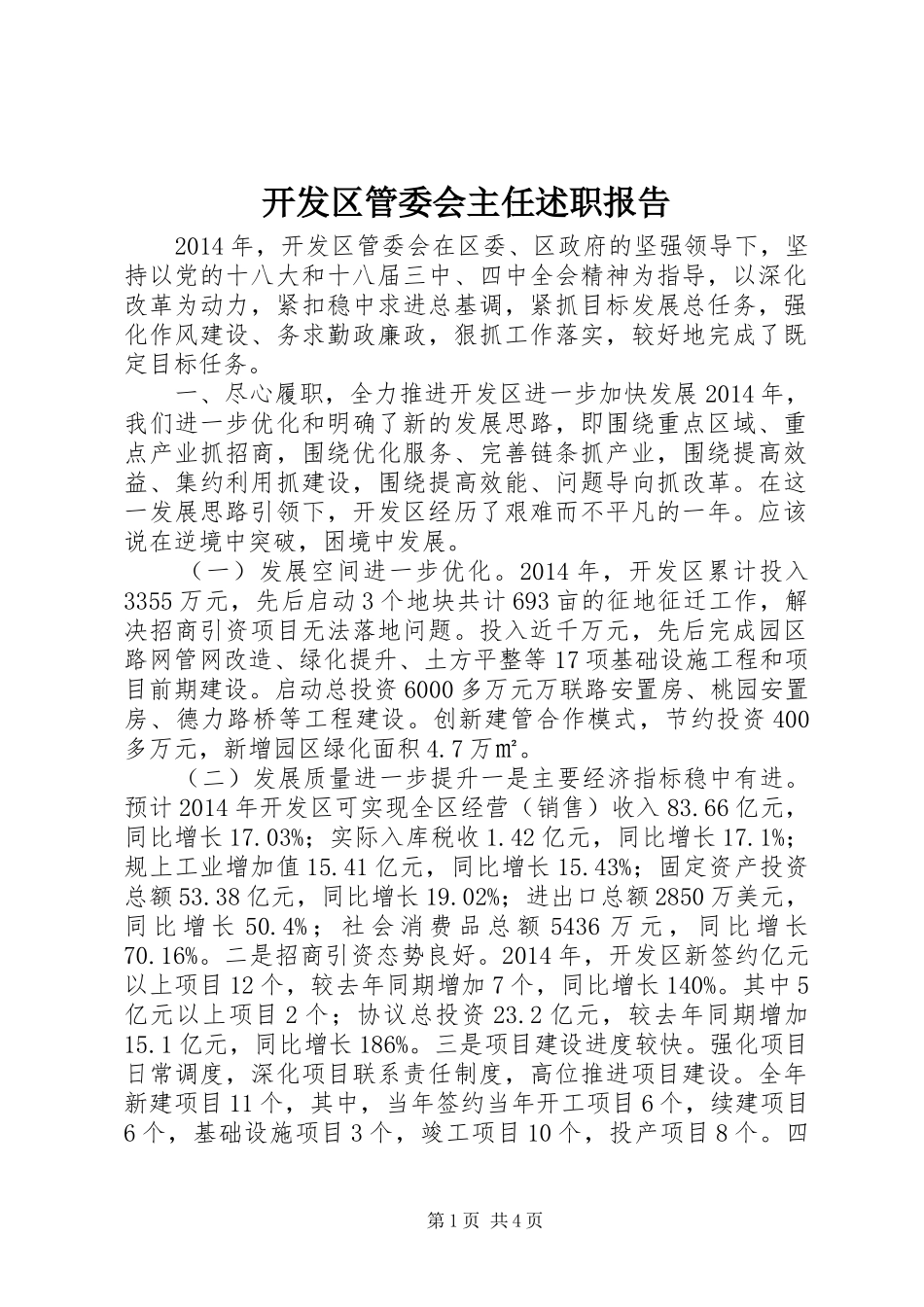 开发区管委会主任述职报告

2014年，开发区管委会在区委、区政府的坚强领导下，坚持以党的十八大和十八届三中、四中全会精神为指导，以深化改革为动力，紧扣稳中求进总基调，紧抓目标发展总任务，强化作风建设、务求勤政廉政，狠抓工作落实，较好地完成了既定目标任务。

一、尽心履职，全力推进开发区进一步加快发展2014年，我们进一步优化和明确了新的发展思路，即围绕重点区域、重点产业抓招商，围绕优化服务、完善链条抓产业，围绕提高效益、集约利用抓建设，围绕提高效能、问题导向抓改革。在这一发展思路引领下，开发区经历了艰难而不平凡的一年。应该说在逆境中突破，困境中发展。

（一）发展空间进一步优化。2014年，开发区累计投入3355万元，先后启动3个地块共计693亩的征地征迁工作，解决招商引资项目无法落地问题。投入近千万元，先后完成园区路网管网改造、绿化提升、土方平整等17项基础设施工程和项目前期建设。启动总投资6000多万元万联路安置房、桃园安置房、德力路桥等工程建设。创新建管合作模式，节约投资400多万元，新增园区绿化面积4.7万㎡。

（二）发展质量进一步提升一是主要经济指标稳中有进。预计2014年开发区可实现全区经营（销售）收入83.66亿元，同比增长17.03%；实际入库税收1.42亿元，同比增长17.1%；规上工业增加值15.41亿元，同比增长15.43%；固定资产投资总额53.38亿元，同比增长19.02%；进出口总额2850万美元，同比增长50.4%；社会消费品总额5436万元，同比增长70.16%。二是招商引资态势良好。2014年，开发区新签约亿元以上项目12个，较去年同期增加7个，同比增长140%。其中5亿元以上项目2个；协议总投资23.2亿元，较去年同期增加15.1亿元，同比增长186%。三是项目建设进度较快。强化项目日常调度，深化项目联系责任制度，高位推进项目建设。全年新建项目11个，其中，当年签约当年开工项目6个，续建项目6个，基础设施项目3个，竣工项目10个，投产项目8个。四

第1页 共4页